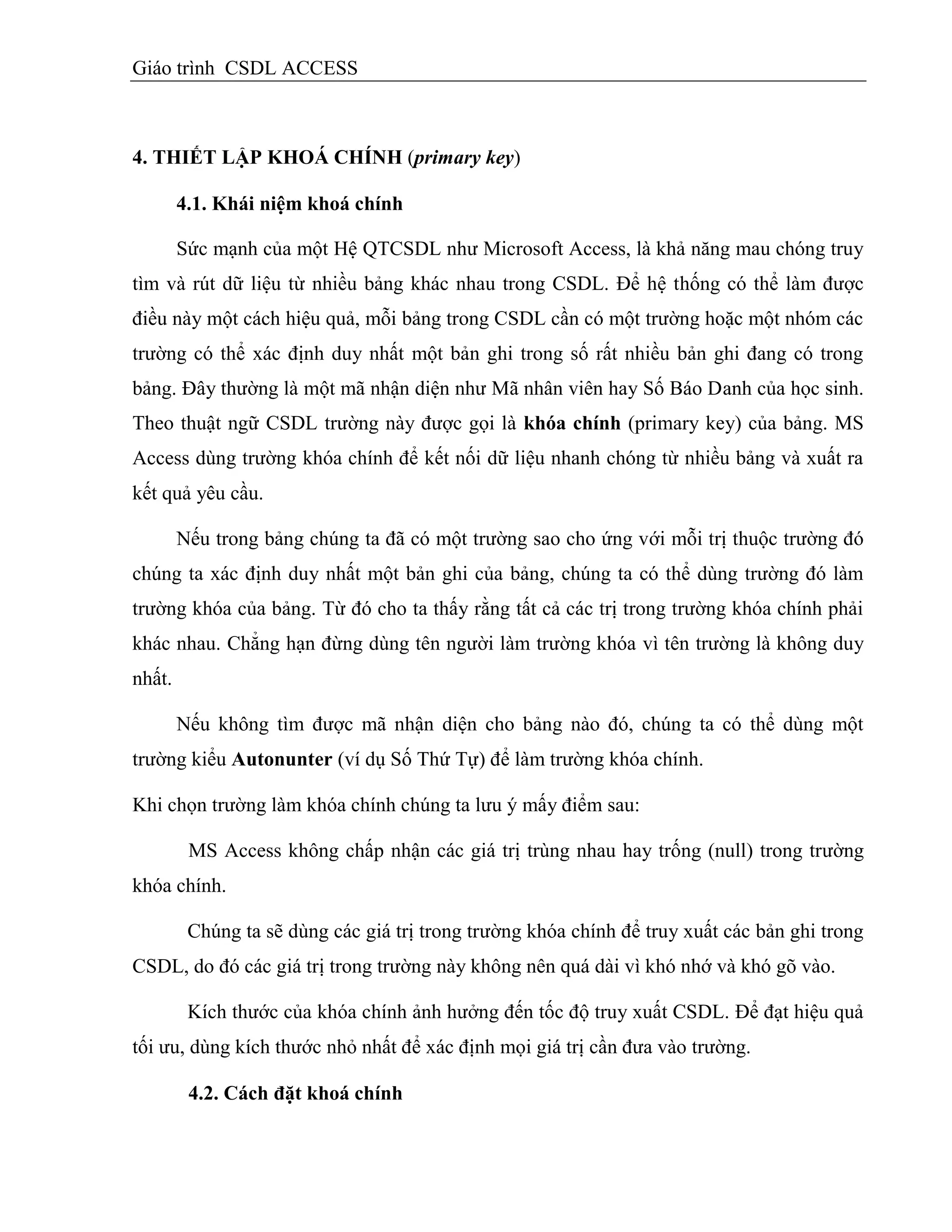 Giáo trình CSDL ACCESS

4. THIẾT LẬP KHOÁ CHÍNH (primary key)

4.1. Khái niệm khoá chính

Sức mạnh của một Hệ QTCSDL như Microsoft Access, là khả năng mau chóng truy tìm và rút dữ liệu từ nhiều bảng khác nhau trong CSDL. Để hệ thống có thể làm được điều này một cách hiệu quả, mỗi bảng trong CSDL cần có một trường hoặc một nhóm các trường có thể xác định duy nhất một bản ghi trong số rất nhiều bản ghi đang có trong bảng. Đây thường là một mã nhận diện như Mã nhân viên hay Số Báo Danh của học sinh. Theo thuật ngữ CSDL trường này được gọi là khóa chính (primary key) của bảng. MS Access dùng trường khóa chính để kết nối dữ liệu nhanh chóng từ nhiều bảng và xuất ra kết quả yêu cầu.

Nếu trong bảng chúng ta đã có một trường sao cho ứng với mỗi trị thuộc trường đó chúng ta xác định duy nhất một bản ghi của bảng, chúng ta có thể dùng trường đó làm trường khóa của bảng. Từ đó cho ta thấy rằng tất cả các trị trong trường khóa chính phải khác nhau. Chẳng hạn đừng dùng tên người làm trường khóa vì tên trường là không duy nhất.

Nếu không tìm được mã nhận diện cho bảng nào đó, chúng ta có thể dùng một trường kiểu Autonunter (ví dụ Số Thứ Tự) để làm trường khóa chính.

Khi chọn trường làm khóa chính chúng ta lưu ý mấy điểm sau:

MS Access không chấp nhận các giá trị trùng nhau hay trống (null) trong trường khóa chính.

Chúng ta sẽ dùng các giá trị trong trường khóa chính để truy xuất các bản ghi trong CSDL, do đó các giá trị trong trường này không nên quá dài vì khó nhớ và khó gõ vào.

Kích thước của khóa chính ảnh hưởng đến tốc độ truy xuất CSDL. Để đạt hiệu quả tối ưu, dùng kích thước nhỏ nhất để xác định mọi giá trị cần đưa vào trường.

4.2. Cách đặt khoá chính